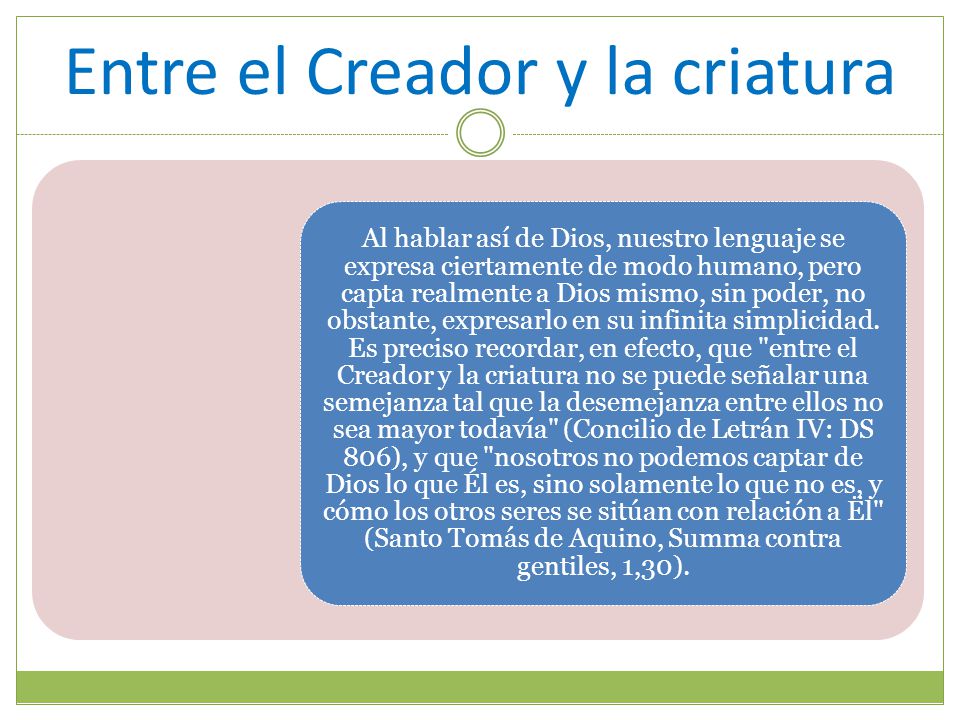 Entre el Creador y la criatura

Al hablar así de Dios, nuestro lenguaje se expresa ciertamente de modo humano, pero capta realmente a Dios mismo, sin poder, no obstante, expresarlo en su infinita simplicidad. Es preciso recordar, en efecto, que "entre el Creador y la criatura no se puede señalar una semejanza tal que la desemejanza entre ellos no sea mayor todavía" (Concilio de Letrán IV: DS 806), y que "nosotros no podemos captar de Dios lo que Él es, sino solamente lo que no es, y cómo los otros seres se sitúan con relación a Él" (Santo Tomás de Aquino, Summa contra gentiles, 1,30).